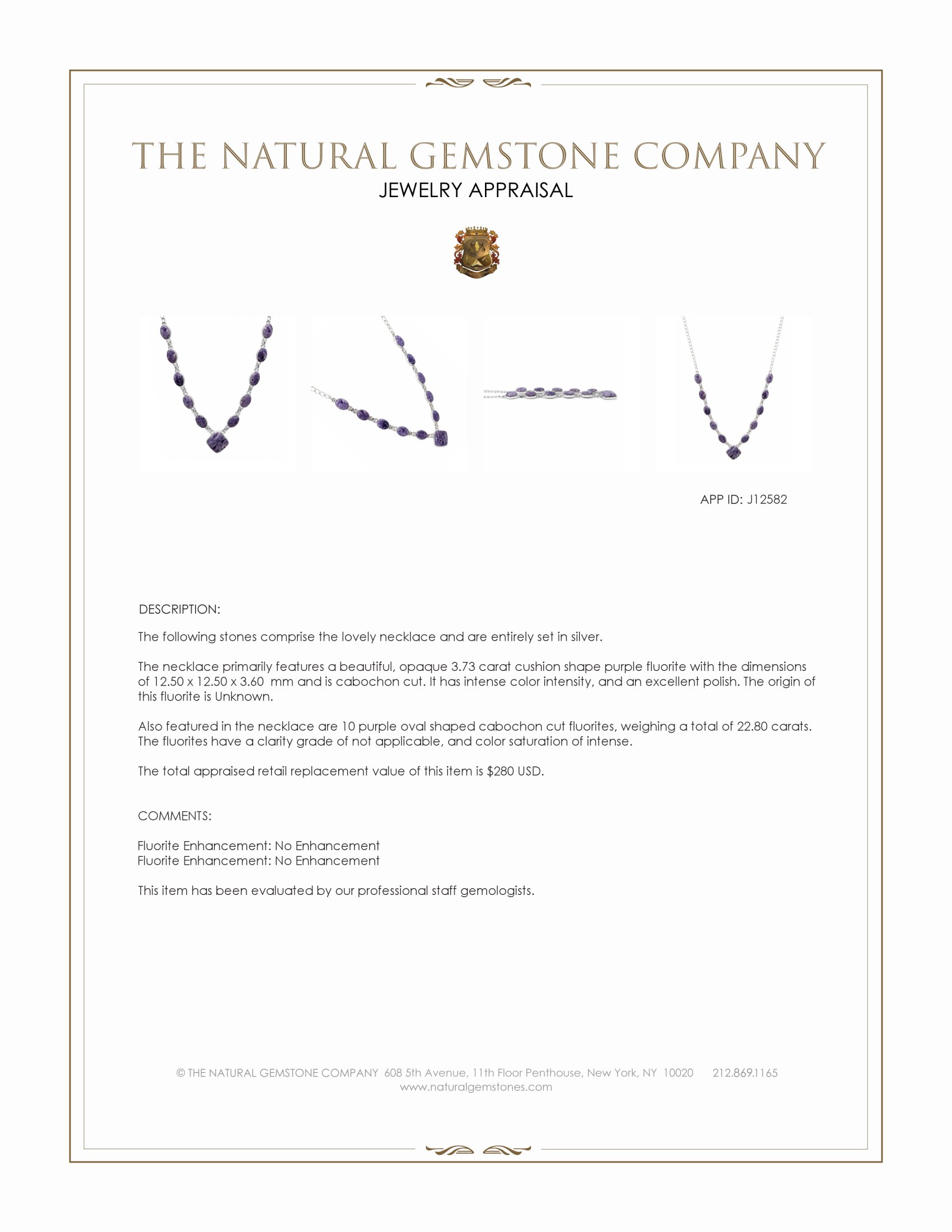 THE NATURAL GEMSTONE COMPANY
JEWELRY APPRAISAL

APP ID: J12582

DESCRIPTION:

The following stones comprise the lovely necklace and are entirely set in silver.

The necklace primarily features a beautiful, opaque 3.73 carat cushion shape purple fluorite with the dimensions of 12.50 x 12.50 x 3.60 mm and is cabochon cut. It has intense color intensity, and an excellent polish. The origin of this fluorite is Unknown.

Also featured in the necklace are 10 purple oval shaped cabochon cut fluorites, weighing a total of 22.80 carats. The fluorites have a clarity grade of not applicable, and color saturation of intense.

The total appraised retail replacement value of this item is $280 USD.

COMMENTS:

Fluorite Enhancement: No Enhancement
Fluorite Enhancement: No Enhancement

This item has been evaluated by our professional staff gemologists.

© THE NATURAL GEMSTONE COMPANY 608 5th Avenue, 11th Floor Penthouse, New York, NY 10020 212.869.1165
www.naturalgemstones.com